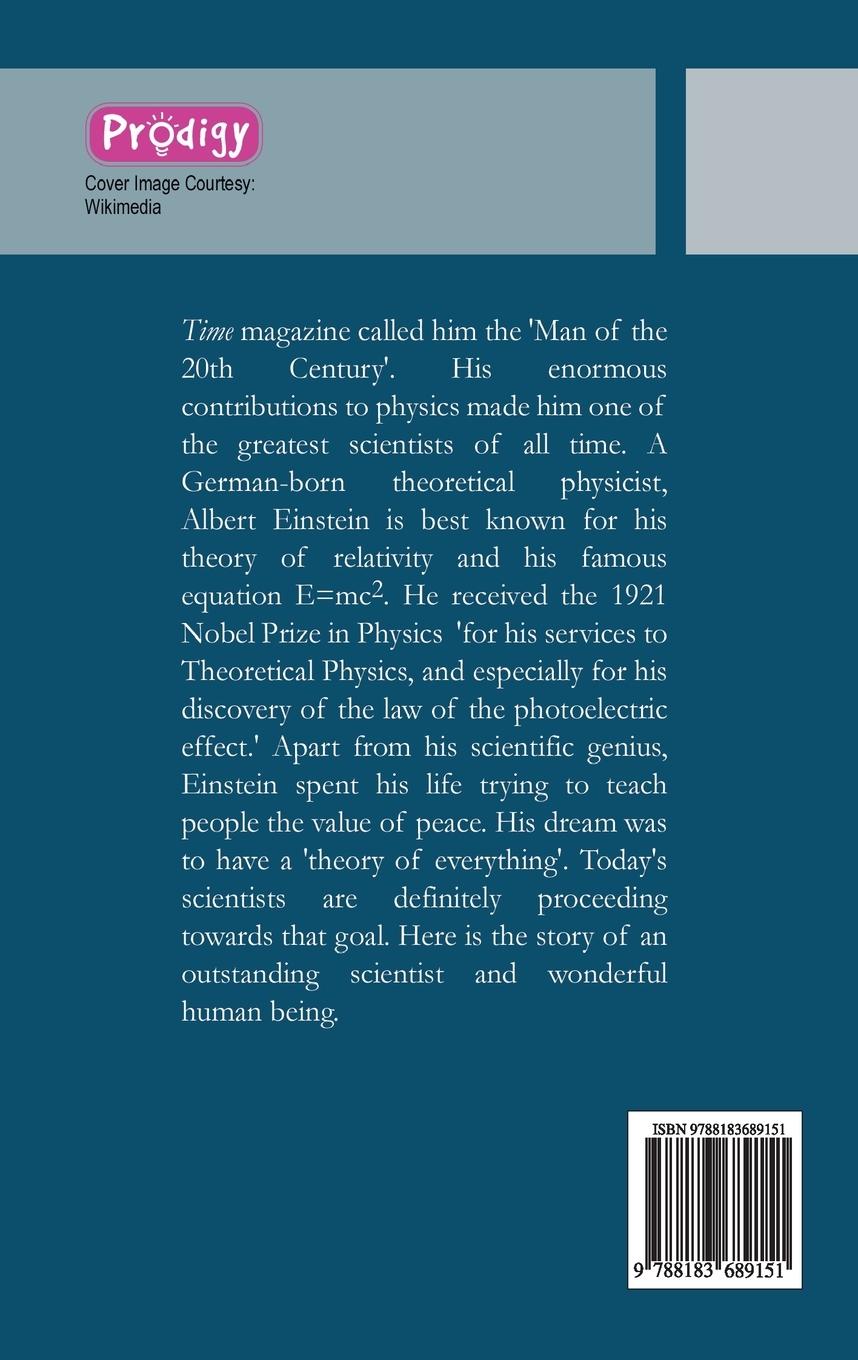 Prodigy

Cover Image Courtesy:
Wikimedia

Time magazine called him the 'Man of the 20th Century'. His enormous contributions to physics made him one of the greatest scientists of all time. A German-born theoretical physicist, Albert Einstein is best known for his theory of relativity and his famous equation $E=mc^2$. He received the 1921 Nobel Prize in Physics 'for his services to Theoretical Physics, and especially for his discovery of the law of the photoelectric effect.' Apart from his scientific genius, Einstein spent his life trying to teach people the value of peace. His dream was to have a 'theory of everything'. Today's scientists are definitely proceeding towards that goal. Here is the story of an outstanding scientist and wonderful human being.

ISBN 9788183689151

9 788183 689151